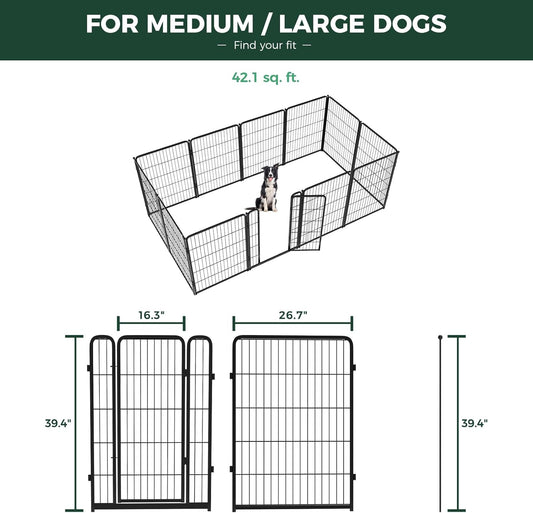 FOR MEDIUM / LARGE DOGS

— Find your fit —

42.1 sq. ft.

16.3"

26.7"

39.4"

39.4"